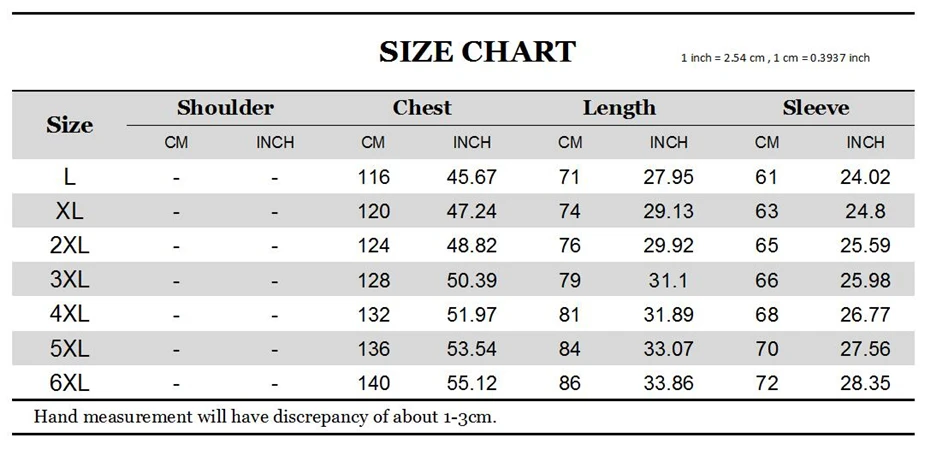 SIZE CHART

1 inch = 2.54 cm , 1 cm = 0.3937 inch

| Size | Shoulder CM | Shoulder INCH | Chest CM | Chest INCH | Length CM | Length INCH | Sleeve CM | Sleeve INCH |
|---|---|---|---|---|---|---|---|---|
| L | - | - | 116 | 45.67 | 71 | 27.95 | 61 | 24.02 |
| XL | - | - | 120 | 47.24 | 74 | 29.13 | 63 | 24.8 |
| 2XL | - | - | 124 | 48.82 | 76 | 29.92 | 65 | 25.59 |
| 3XL | - | - | 128 | 50.39 | 79 | 31.1 | 66 | 25.98 |
| 4XL | - | - | 132 | 51.97 | 81 | 31.89 | 68 | 26.77 |
| 5XL | - | - | 136 | 53.54 | 84 | 33.07 | 70 | 27.56 |
| 6XL | - | - | 140 | 55.12 | 86 | 33.86 | 72 | 28.35 |

Hand measurement will have discrepancy of about 1-3cm.